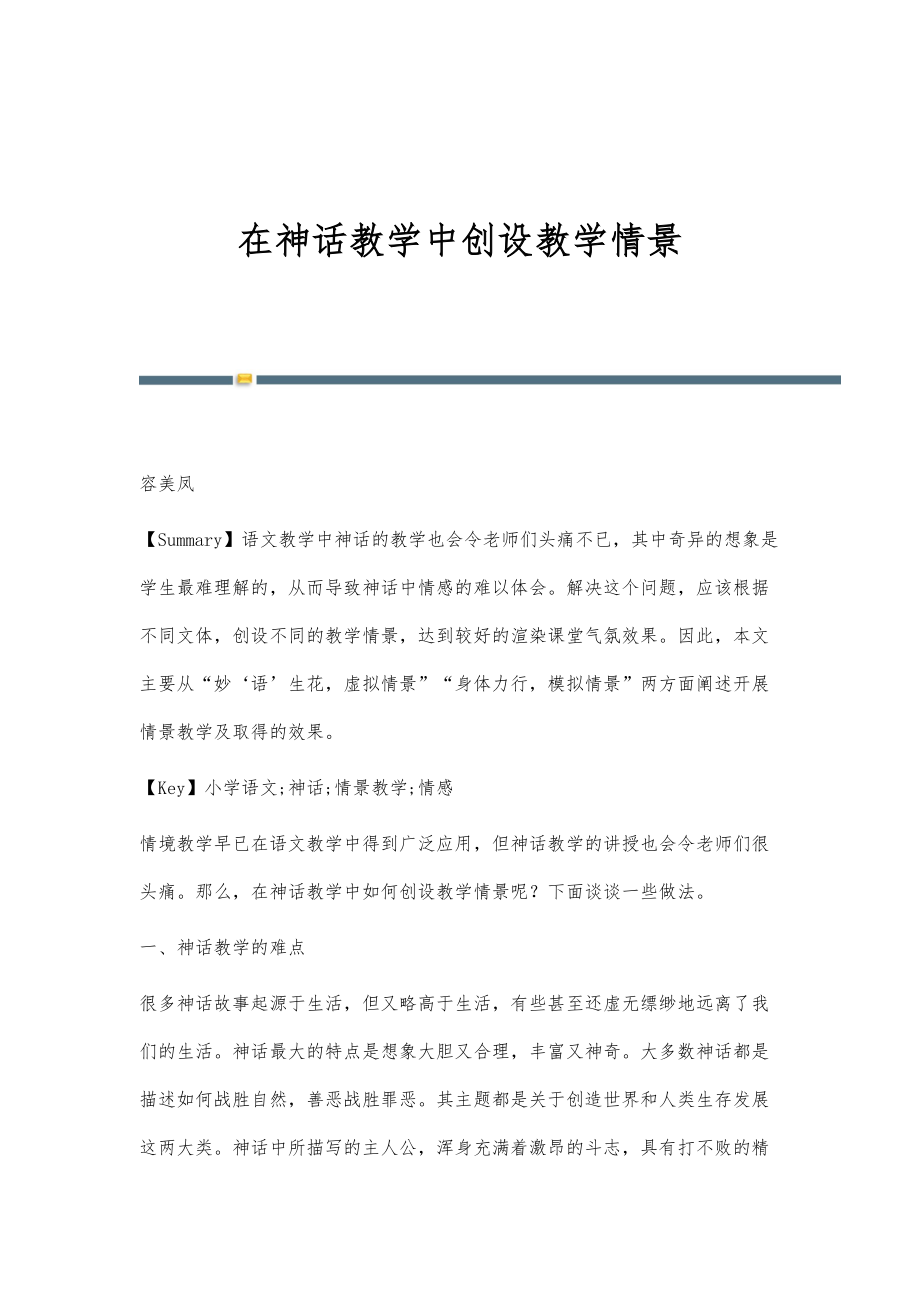 在神话教学中创设教学情景

容美凤

【Summary】语文教学中神话的教学也会令老师们头痛不已，其中奇异的想象是学生最难理解的，从而导致神话中情感的难以体会。解决这个问题，应该根据不同文体，创设不同的教学情景，达到较好的渲染课堂气氛效果。因此，本文主要从“妙‘语’生花，虚拟情景”“身体力行，模拟情景”两方面阐述开展情景教学及取得的效果。

【Key】小学语文;神话;情景教学;情感

情境教学早已在语文教学中得到广泛应用，但神话教学的讲授也会令老师们很头痛。那么，在神话教学中如何创设教学情景呢？下面谈谈一些做法。

一、神话教学的难点

很多神话故事起源于生活，但又略高于生活，有些甚至还虚无缥缈地远离了我们的生活。神话最大的特点是想象大胆又合理，丰富又神奇。大多数神话都是描述如何战胜自然，善恶战胜罪恶。其主题都是关于创造世界和人类生存发展这两大类。神话中所描写的主人公，浑身充满着激昂的斗志，具有打不败的精